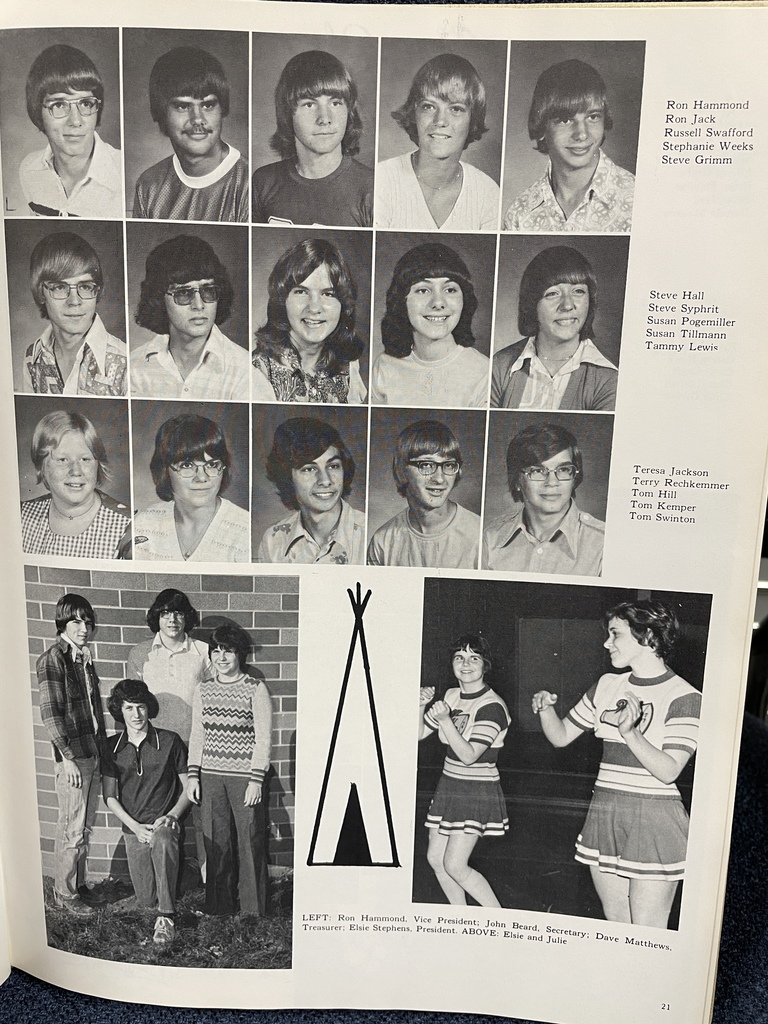 Ron Hammond
Ron Jack
Russell Swafford
Stephanie Weeks
Steve Grimm

Steve Hall
Steve Syphrit
Susan Pogemiller
Susan Tillmann
Tammy Lewis

Teresa Jackson
Terry Rechkemmer
Tom Hill
Tom Kemper
Tom Swinton

LEFT: Ron Hammond, Vice President; John Beard, Secretary; Dave Matthews, Treasurer; Elsie Stephens, President. ABOVE: Elsie and Julie

21